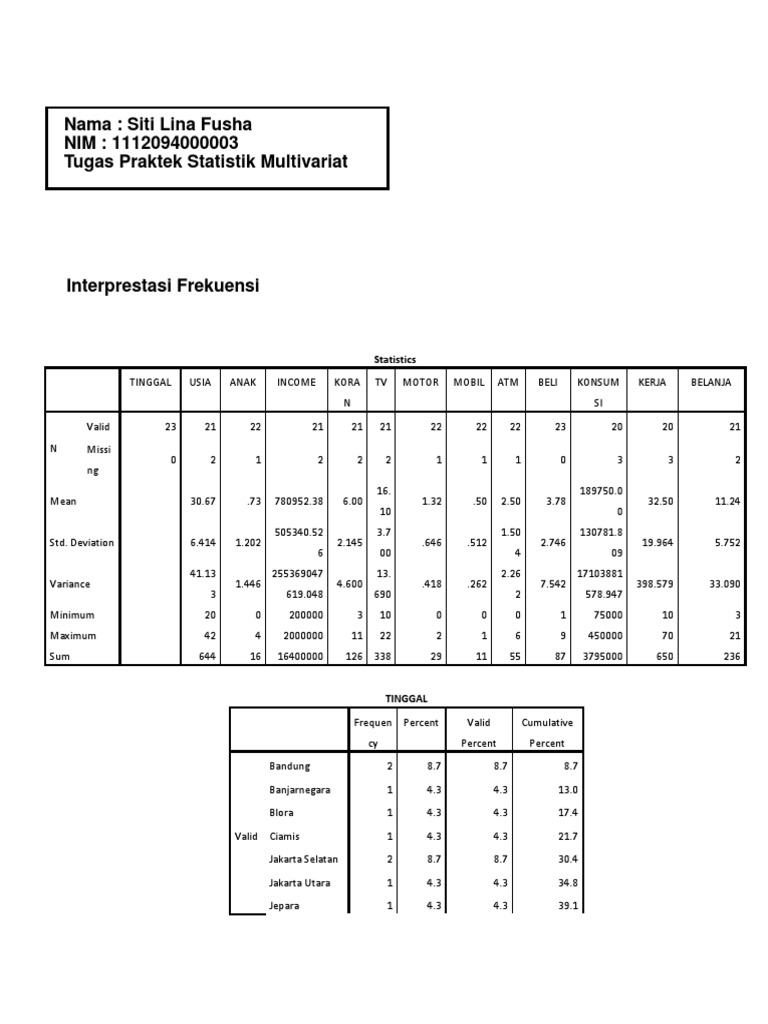 Nama : Siti Lina Fusha
NIM : 1112094000003
Tugas Praktek Statistik Multivariat

Interprestasi Frekuensi

Statistics

| | | TINGGAL | USIA | ANAK | INCOME | KORAN | TV | MOTOR | MOBIL | ATM | BELI | KONSUMSI | KERJA | BELANJA |
|---|---|---|---|---|---|---|---|---|---|---|---|---|---|---|
| N | Valid | 23 | 21 | 22 | 21 | 21 | 21 | 22 | 22 | 22 | 23 | 20 | 20 | 21 |
| | Missing | 0 | 2 | 1 | 2 | 2 | 2 | 1 | 1 | 1 | 0 | 3 | 3 | 2 |
| Mean | | | 30.67 | .73 | 780952.38 | 6.00 | 16.10 | 1.32 | .50 | 2.50 | 3.78 | 189750.00 | 32.50 | 11.24 |
| Std. Deviation | | | 6.414 | 1.202 | 505340.526 | 2.145 | 3.700 | .646 | .512 | 1.504 | 2.746 | 130781.809 | 19.964 | 5.752 |
| Variance | | | 41.133 | 1.446 | 255369047619.048 | 4.600 | 13.690 | .418 | .262 | 2.262 | 7.542 | 17103881578.947 | 398.579 | 33.090 |
| Minimum | | | 20 | 0 | 200000 | 3 | 10 | 0 | 0 | 0 | 1 | 75000 | 10 | 3 |
| Maximum | | | 42 | 4 | 2000000 | 11 | 22 | 2 | 1 | 6 | 9 | 450000 | 70 | 21 |
| Sum | | | 644 | 16 | 16400000 | 126 | 338 | 29 | 11 | 55 | 87 | 3795000 | 650 | 236 |

TINGGAL

| | | Frequency | Percent | Valid Percent | Cumulative Percent |
|---|---|---|---|---|---|
| Valid | Bandung | 2 | 8.7 | 8.7 | 8.7 |
| | Banjarnegara | 1 | 4.3 | 4.3 | 13.0 |
| | Blora | 1 | 4.3 | 4.3 | 17.4 |
| | Ciamis | 1 | 4.3 | 4.3 | 21.7 |
| | Jakarta Selatan | 2 | 8.7 | 8.7 | 30.4 |
| | Jakarta Utara | 1 | 4.3 | 4.3 | 34.8 |
| | Jepara | 1 | 4.3 | 4.3 | 39.1 |